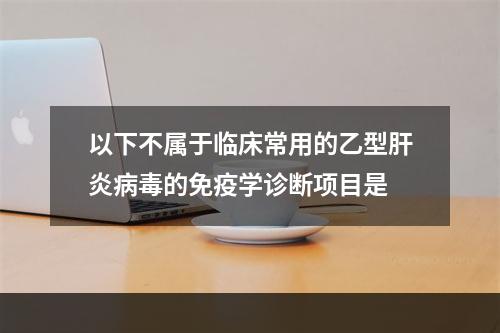 以下不属于临床常用的乙型肝炎病毒的免疫学诊断项目是